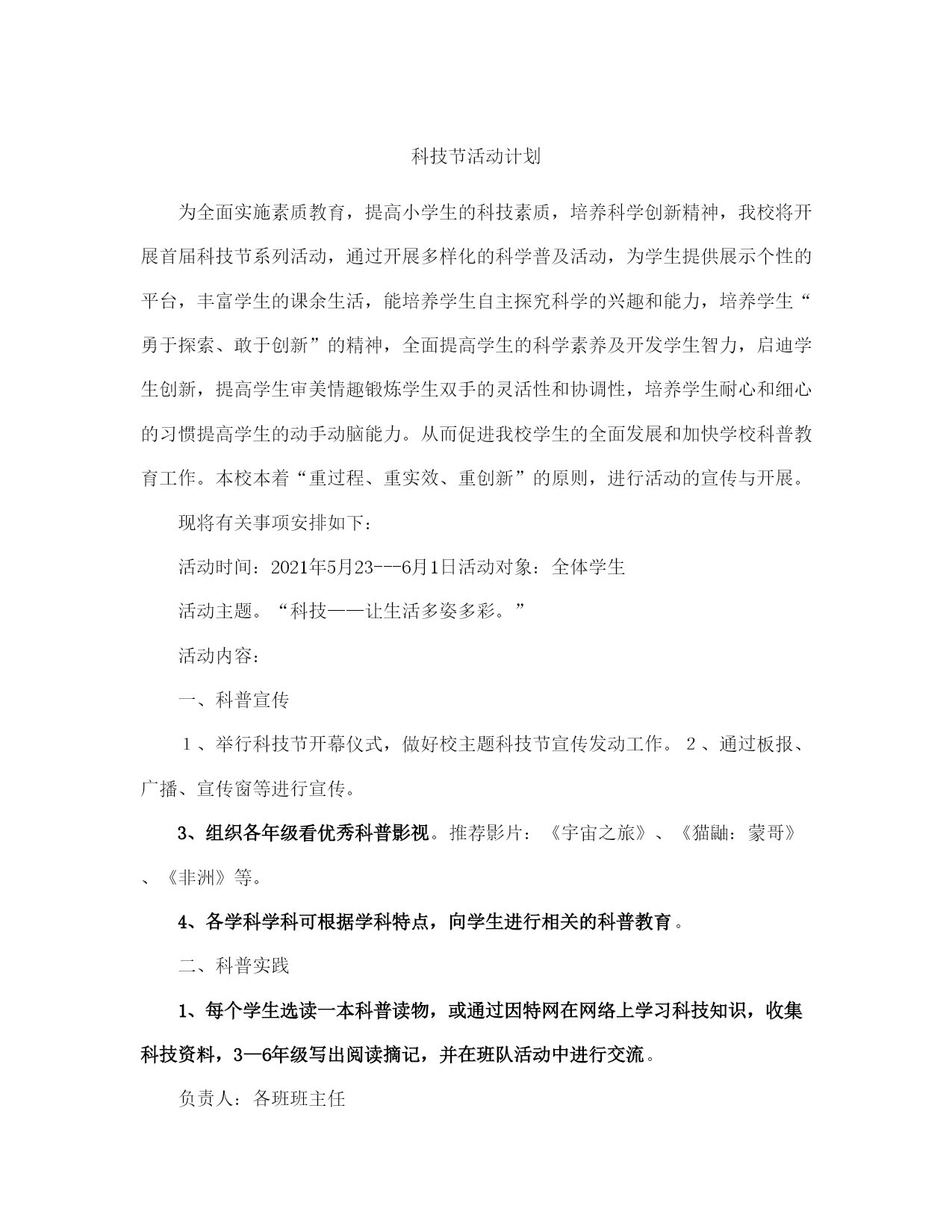 科技节活动计划

为全面实施素质教育，提高小学生的科技素质，培养科学创新精神，我校将开展首届科技节系列活动，通过开展多样化的科学普及活动，为学生提供展示个性的平台，丰富学生的课余生活，能培养学生自主探究科学的兴趣和能力，培养学生“勇于探索、敢于创新”的精神，全面提高学生的科学素养及开发学生智力，启迪学生创新，提高学生审美情趣锻炼学生双手的灵活性和协调性，培养学生耐心和细心的习惯提高学生的动手动脑能力。从而促进我校学生的全面发展和加快学校科普教育工作。本校本着“重过程、重实效、重创新”的原则，进行活动的宣传与开展。

现将有关事项安排如下：

活动时间：2021年5月23---6月1日活动对象：全体学生

活动主题。“科技——让生活多姿多彩。”

活动内容：

一、科普宣传

１、举行科技节开幕仪式，做好校主题科技节宣传发动工作。２、通过板报、广播、宣传窗等进行宣传。

3、组织各年级看优秀科普影视。推荐影片：《宇宙之旅》、《猫鼬：蒙哥》、《非洲》等。

4、各学科学科可根据学科特点，向学生进行相关的科普教育。

二、科普实践

1、每个学生选读一本科普读物，或通过因特网在网络上学习科技知识，收集科技资料，3—6年级写出阅读摘记，并在班队活动中进行交流。

负责人：各班班主任